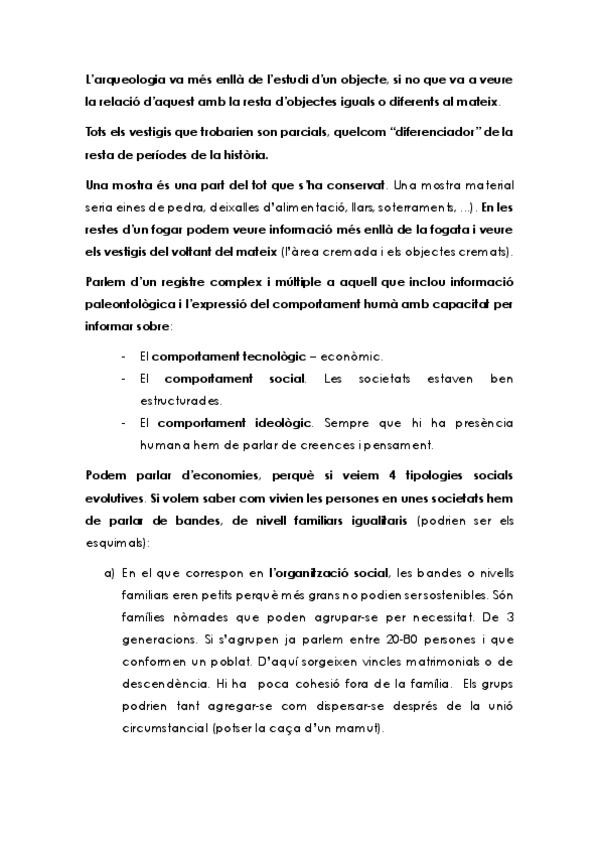 L'arqueologia va més enllà de l'estudi d'un objecte, si no que va a veure la relació d'aquest amb la resta d'objectes iguals o diferents al mateix.

Tots els vestigis que trobarien son parcials, quelcom "diferenciador" de la resta de períodes de la història.

Una mostra és una part del tot que s'ha conservat. Una mostra material seria eines de pedra, deixalles d'alimentació, llars, soterraments, ...). En les restes d'un fogar podem veure informació més enllà de la fogata i veure els vestigis del voltant del mateix (l'àrea cremada i els objectes cremats).

Parlem d'un registre complex i múltiple a aquell que inclou informació paleontològica i l'expressió del comportament humà amb capacitat per informar sobre:

- El comportament tecnològic – econòmic.
- El comportament social. Les societats estaven ben estructurades.
- El comportament ideològic. Sempre que hi ha presència humana hem de parlar de creences i pensament.

Podem parlar d'economies, perquè si veiem 4 tipologies socials evolutives. Si volem saber com vivien les persones en unes societats hem de parlar de bandes, de nivell familiars igualitaris (podrien ser els esquimals):

a) En el que correspon en l'organització social, les bandes o nivells familiars eren petits perquè més grans no podien ser sostenibles. Són famílies nòmades que poden agrupar-se per necessitat. De 3 generacions. Si s'agrupen ja parlem entre 20-80 persones i que conformen un poblat. D'aquí sorgeixen vincles matrimonials o de descendència. Hi ha poca cohesió fora de la família. Els grups podrien tant agregar-se com dispersar-se després de la unió circumstancial (potser la caça d'un mamut).